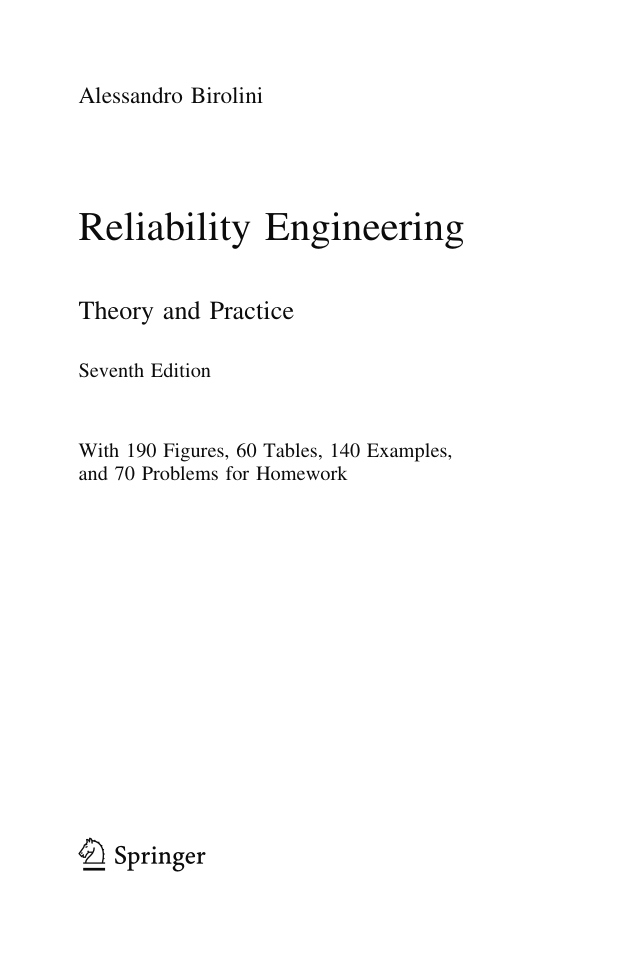 Alessandro Birolini

Reliability Engineering

Theory and Practice

Seventh Edition

With 190 Figures, 60 Tables, 140 Examples, and 70 Problems for Homework

Springer